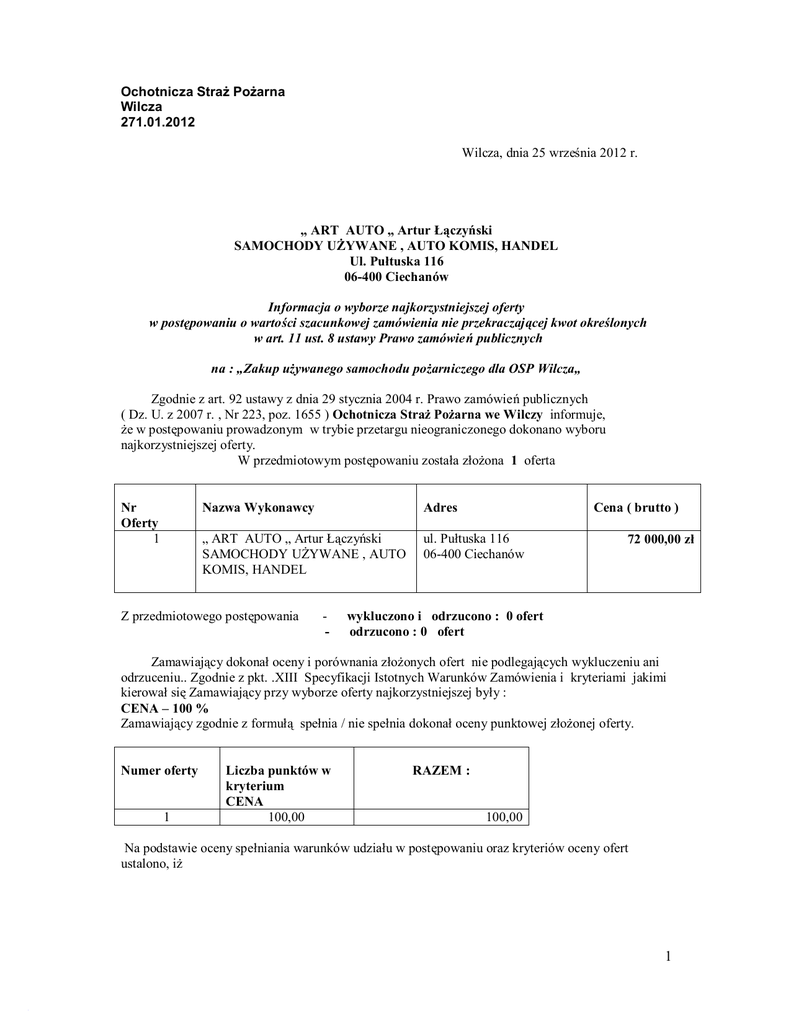 Ochotnicza Straż Pożarna
Wilcza
271.01.2012

Wilcza, dnia 25 września 2012 r.

„ ART AUTO „ Artur Łączyński
SAMOCHODY UŻYWANE , AUTO KOMIS, HANDEL
Ul. Pułtuska 116
06-400 Ciechanów

Informacja o wyborze najkorzystniejszej oferty
w postępowaniu o wartości szacunkowej zamówienia nie przekraczającej kwot określonych
w art. 11 ust. 8 ustawy Prawo zamówień publicznych

na : „Zakup używanego samochodu pożarniczego dla OSP Wilcza„

Zgodnie z art. 92 ustawy z dnia 29 stycznia 2004 r. Prawo zamówień publicznych ( Dz. U. z 2007 r. , Nr 223, poz. 1655 ) Ochotnicza Straż Pożarna we Wilczy informuje, że w postępowaniu prowadzonym w trybie przetargu nieograniczonego dokonano wyboru najkorzystniejszej oferty.
W przedmiotowym postępowaniu została złożona 1 oferta

| Nr Oferty | Nazwa Wykonawcy | Adres | Cena ( brutto ) |
|---|---|---|---|
| 1 | „ ART AUTO „ Artur Łączyński SAMOCHODY UŻYWANE , AUTO KOMIS, HANDEL | ul. Pułtuska 116 06-400 Ciechanów | 72 000,00 zł |

Z przedmiotowego postępowania - wykluczono i odrzucono : 0 ofert
- odrzucono : 0 ofert

Zamawiający dokonał oceny i porównania złożonych ofert nie podlegających wykluczeniu ani odrzuceniu.. Zgodnie z pkt. .XIII Specyfikacji Istotnych Warunków Zamówienia i kryteriami jakimi kierował się Zamawiający przy wyborze oferty najkorzystniejszej były :
CENA – 100 %
Zamawiający zgodnie z formułą spełnia / nie spełnia dokonał oceny punktowej złożonej oferty.

| Numer oferty | Liczba punktów w kryterium CENA | RAZEM : |
|---|---|---|
| 1 | 100,00 | 100,00 |

Na podstawie oceny spełniania warunków udziału w postępowaniu oraz kryteriów oceny ofert ustalono, iż

1